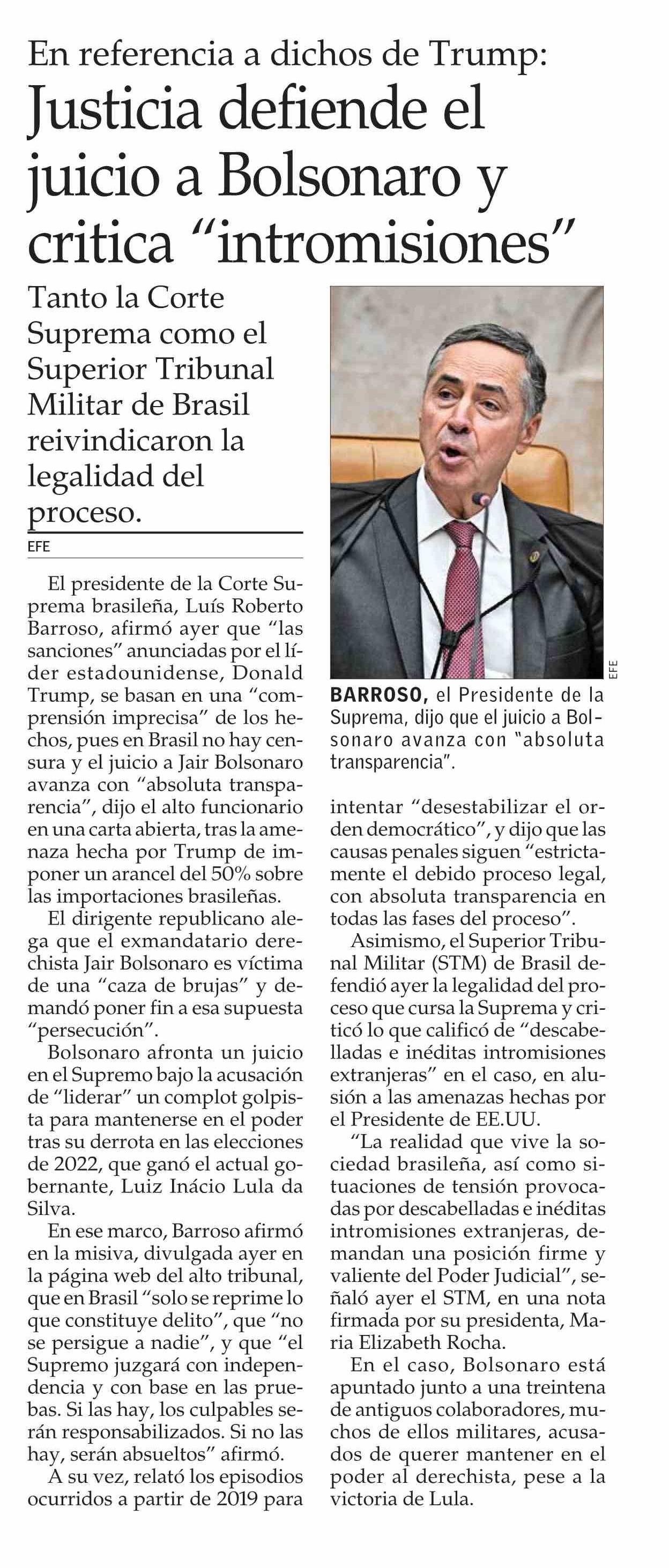 En referencia a dichos de Trump:

Justicia defiende el juicio a Bolsonaro y critica “intromisiones”

Tanto la Corte Suprema como el Superior Tribunal Militar de Brasil reivindicaron la legalidad del proceso.

EFE

El presidente de la Corte Suprema brasileña, Luís Roberto Barroso, afirmó ayer que “las sanciones” anunciadas por el líder estadounidense, Donald Trump, se basan en una “comprensión imprecisa” de los hechos, pues en Brasil no hay censura y el juicio a Jair Bolsonaro avanza con “absoluta transparencia”, dijo el alto funcionario en una carta abierta, tras la amenaza hecha por Trump de imponer un arancel del 50% sobre las importaciones brasileñas.

El dirigente republicano alega que el exmandatario derechista Jair Bolsonaro es víctima de una “caza de brujas” y demandó poner fin a esa supuesta “persecución”.

Bolsonaro afronta un juicio en el Supremo bajo la acusación de “liderar” un complot golpista para mantenerse en el poder tras su derrota en las elecciones de 2022, que ganó el actual gobernante, Luiz Inácio Lula da Silva.

En ese marco, Barroso afirmó en la misiva, divulgada ayer en la página web del alto tribunal, que en Brasil “solo se reprime lo que constituye delito”, que “no se persigue a nadie”, y que “el Supremo juzgará con independencia y con base en las pruebas. Si las hay, los culpables serán responsabilizados. Si no las hay, serán absueltos” afirmó.

A su vez, relató los episodios ocurridos a partir de 2019 para

EFE

BARROSO, el Presidente de la Suprema, dijo que el juicio a Bolsonaro avanza con "absoluta transparencia".

intentar “desestabilizar el orden democrático”, y dijo que las causas penales siguen “estrictamente el debido proceso legal, con absoluta transparencia en todas las fases del proceso”.

Asimismo, el Superior Tribunal Militar (STM) de Brasil defendió ayer la legalidad del proceso que cursa la Suprema y criticó lo que calificó de “descabelladas e inéditas intromisiones extranjeras” en el caso, en alusión a las amenazas hechas por el Presidente de EE.UU.

“La realidad que vive la sociedad brasileña, así como situaciones de tensión provocadas por descabelladas e inéditas intromisiones extranjeras, demandan una posición firme y valiente del Poder Judicial”, señaló ayer el STM, en una nota firmada por su presidenta, Maria Elizabeth Rocha.

En el caso, Bolsonaro está apuntado junto a una treintena de antiguos colaboradores, muchos de ellos militares, acusados de querer mantener en el poder al derechista, pese a la victoria de Lula.